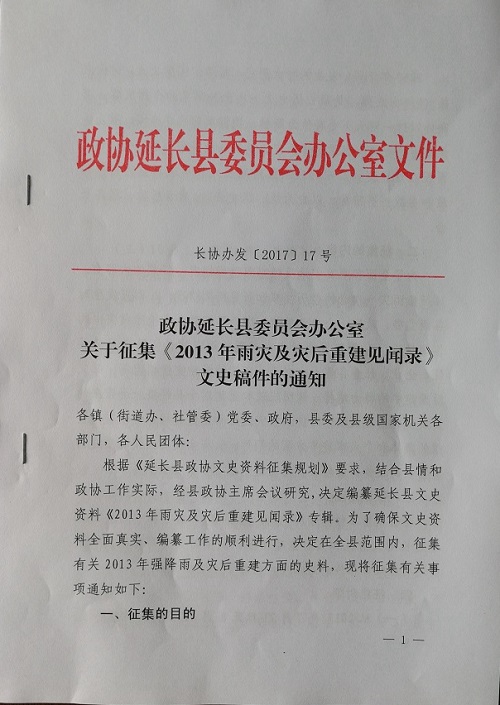 政协延长县委员会办公室文件

长协办发〔2017〕17号

政协延长县委员会办公室
关于征集《2013年雨灾及灾后重建见闻录》
文史稿件的通知

各镇（街道办、社管委）党委、政府，县委及县级国家机关各部门，各人民团体：

根据《延长县政协文史资料征集规划》要求，结合县情和政协工作实际，经县政协主席会议研究，决定编纂延长县文史资料《2013年雨灾及灾后重建见闻录》专辑。为了确保文史资料全面真实、编纂工作的顺利进行，决定在全县范围内，征集有关2013年强降雨及灾后重建方面的史料，现将征集有关事项通知如下：

一、征集的目的

— 1 —